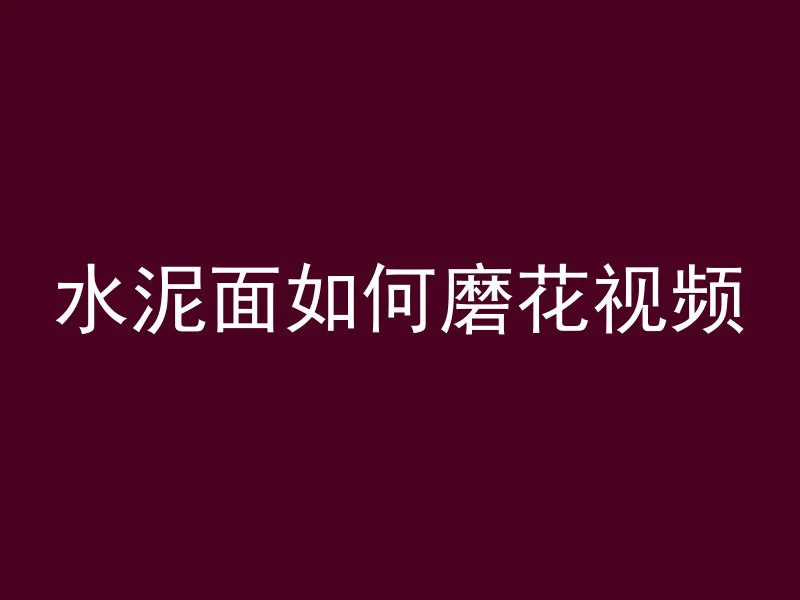 水泥面如何磨花视频